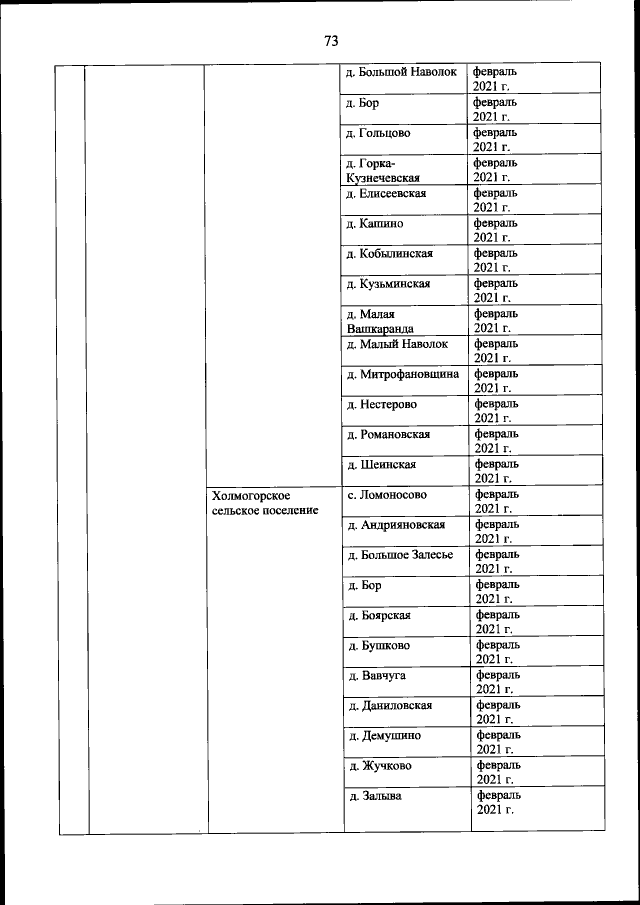 73

| | | | | |
|---|---|---|---|---|
| | | | д. Большой Наволок | февраль 2021 г. |
| | | | д. Бор | февраль 2021 г. |
| | | | д. Гольцово | февраль 2021 г. |
| | | | д. Горка-Кузнечевская | февраль 2021 г. |
| | | | д. Елисеевская | февраль 2021 г. |
| | | | д. Кашино | февраль 2021 г. |
| | | | д. Кобылинская | февраль 2021 г. |
| | | | д. Кузьминская | февраль 2021 г. |
| | | | д. Малая Вашкаранда | февраль 2021 г. |
| | | | д. Малый Наволок | февраль 2021 г. |
| | | | д. Митрофановщина | февраль 2021 г. |
| | | | д. Нестерово | февраль 2021 г. |
| | | | д. Романовская | февраль 2021 г. |
| | | | д. Шеинская | февраль 2021 г. |
| | | Холмогорское сельское поселение | с. Ломоносово | февраль 2021 г. |
| | | | д. Андрияновская | февраль 2021 г. |
| | | | д. Большое Залесье | февраль 2021 г. |
| | | | д. Бор | февраль 2021 г. |
| | | | д. Боярская | февраль 2021 г. |
| | | | д. Бушково | февраль 2021 г. |
| | | | д. Вавчуга | февраль 2021 г. |
| | | | д. Даниловская | февраль 2021 г. |
| | | | д. Демушино | февраль 2021 г. |
| | | | д. Жучково | февраль 2021 г. |
| | | | д. Залыва | февраль 2021 г. |